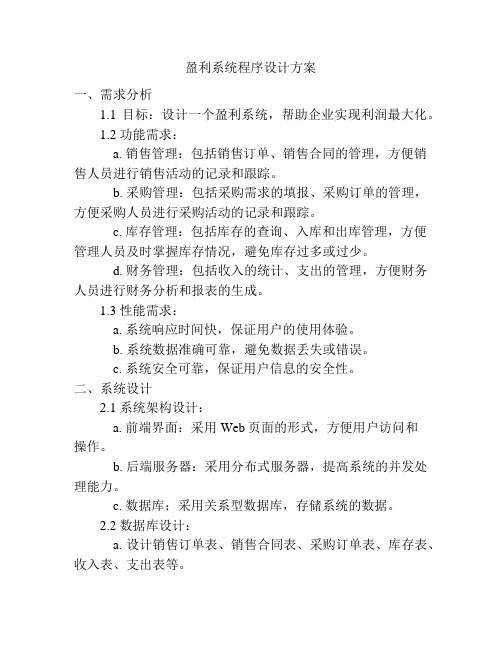 盈利系统程序设计方案

一、需求分析

1.1 目标：设计一个盈利系统，帮助企业实现利润最大化。

1.2 功能需求：

a. 销售管理：包括销售订单、销售合同的管理，方便销售人员进行销售活动的记录和跟踪。

b. 采购管理：包括采购需求的填报、采购订单的管理，方便采购人员进行采购活动的记录和跟踪。

c. 库存管理：包括库存的查询、入库和出库管理，方便管理人员及时掌握库存情况，避免库存过多或过少。

d. 财务管理：包括收入的统计、支出的管理，方便财务人员进行财务分析和报表的生成。

1.3 性能需求：

a. 系统响应时间快，保证用户的使用体验。

b. 系统数据准确可靠，避免数据丢失或错误。

c. 系统安全可靠，保证用户信息的安全性。

二、系统设计

2.1 系统架构设计：

a. 前端界面：采用 Web 页面的形式，方便用户访问和操作。

b. 后端服务器：采用分布式服务器，提高系统的并发处理能力。

c. 数据库：采用关系型数据库，存储系统的数据。

2.2 数据库设计：

a. 设计销售订单表、销售合同表、采购订单表、库存表、收入表、支出表等。